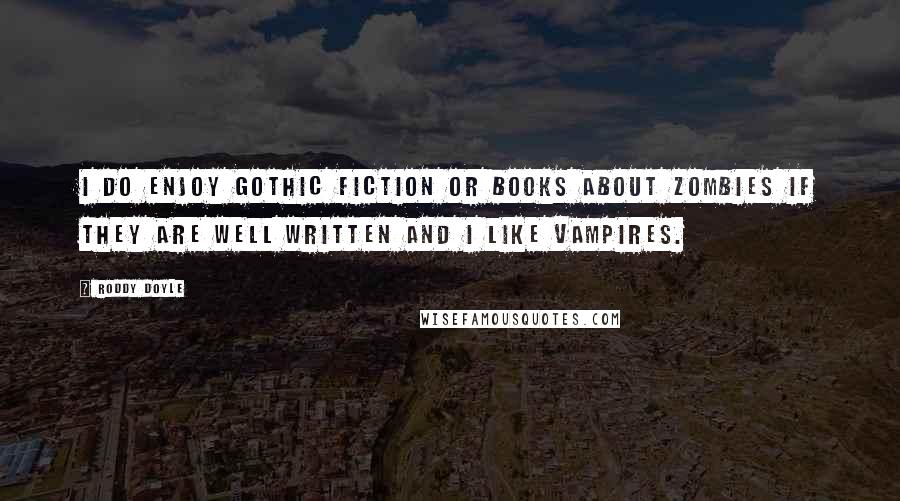 I DO ENJOY GOTHIC FICTION OR BOOKS ABOUT ZOMBIES IF THEY ARE WELL WRITTEN AND I LIKE VAMPIRES.

RODDY DOYLE

WISEFAMOUSQUOTES.COM